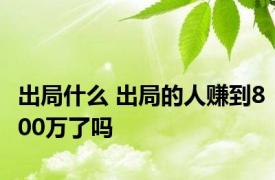 出局什么 出局的人赚到800万了吗